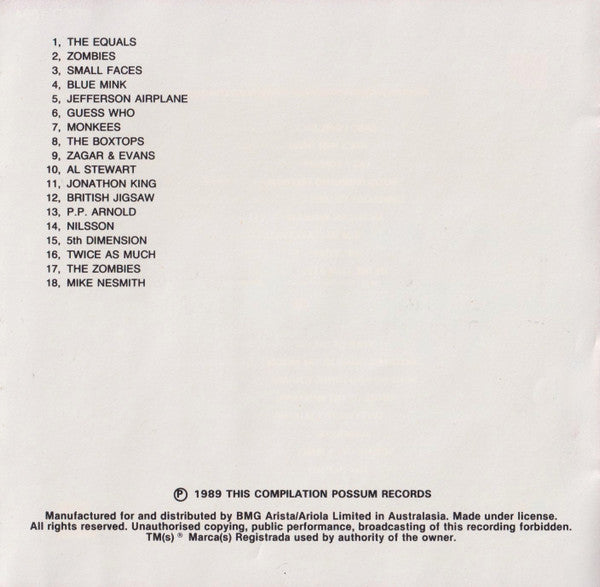 1, THE EQUALS
2, ZOMBIES
3, SMALL FACES
4, BLUE MINK
5, JEFFERSON AIRPLANE
6, GUESS WHO
7, MONKEES
8, THE BOXTOPS
9, ZAGAR & EVANS
10, AL STEWART
11, JONATHON KING
12, BRITISH JIGSAW
13, P.P. ARNOLD
14, NILSSON
15, 5th DIMENSION
16, TWICE AS MUCH
17, THE ZOMBIES
18, MIKE NESMITH

℗ 1989 THIS COMPILATION POSSUM RECORDS

Manufactured for and distributed by BMG Arista/Ariola Limited in Australasia. Made under license. All rights reserved. Unauthorised copying, public performance, broadcasting of this recording forbidden. TM(s) ® Marca(s) Registrada used by authority of the owner.